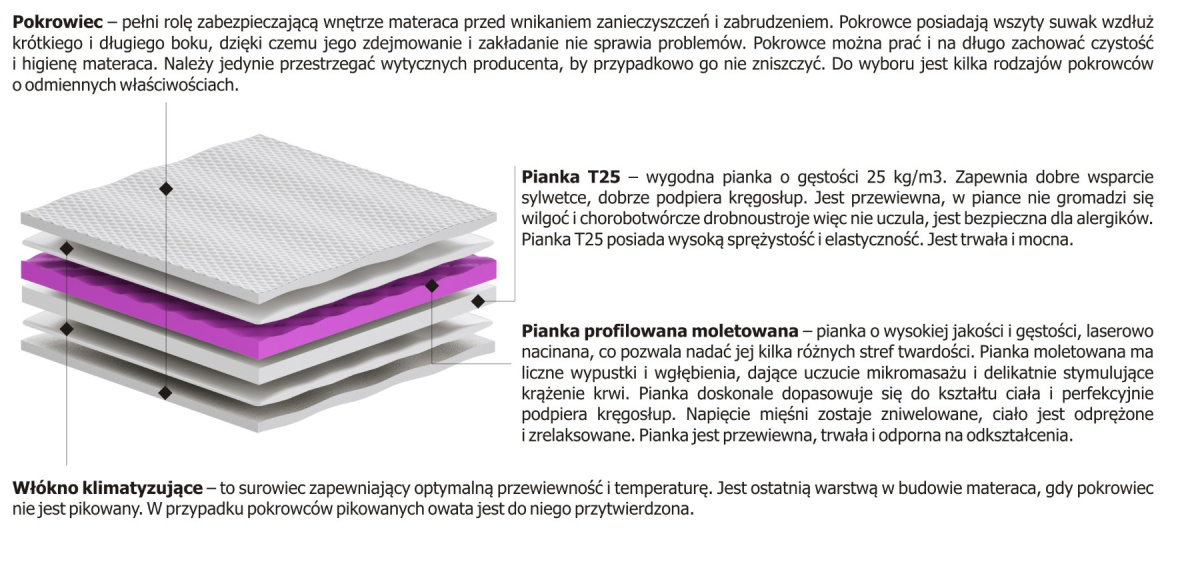 **Pokrowiec** – pełni rolę zabezpieczającą wnętrze materaca przed wnikaniem zanieczyszczeń i zabrudzeniem. Pokrowce posiadają wszyty suwak wzdłuż krótkiego i długiego boku, dzięki czemu jego zdejmowanie i zakładanie nie sprawia problemów. Pokrowce można prać i na długo zachować czystość i higienę materaca. Należy jedynie przestrzegać wytycznych producenta, by przypadkowo go nie zniszczyć. Do wyboru jest kilka rodzajów pokrowców o odmiennych właściwościach.

**Pianka T25** – wygodna pianka o gęstości 25 kg/m3. Zapewnia dobre wsparcie sylwetce, dobrze podpiera kręgosłup. Jest przewiewna, w piance nie gromadzi się wilgoć i chorobotwórcze drobnoustroje więc nie uczula, jest bezpieczna dla alergików. Pianka T25 posiada wysoką sprężystość i elastyczność. Jest trwała i mocna.

**Pianka profilowana moletowana** – pianka o wysokiej jakości i gęstości, laserowo nacinana, co pozwala nadać jej kilka różnych stref twardości. Pianka moletowana ma liczne wypustki i wgłębienia, dające uczucie mikromasażu i delikatnie stymulujące krążenie krwi. Pianka doskonale dopasowuje się do kształtu ciała i perfekcyjnie podpiera kręgosłup. Napięcie mięśni zostaje zniwelowane, ciało jest odprężone i zrelaksowane. Pianka jest przewiewna, trwała i odporna na odkształcenia.

**Włókno klimatyzujące** – to surowiec zapewniający optymalną przewiewność i temperaturę. Jest ostatnią warstwą w budowie materaca, gdy pokrowiec nie jest pikowany. W przypadku pokrowców pikowanych owata jest do niego przytwierdzona.